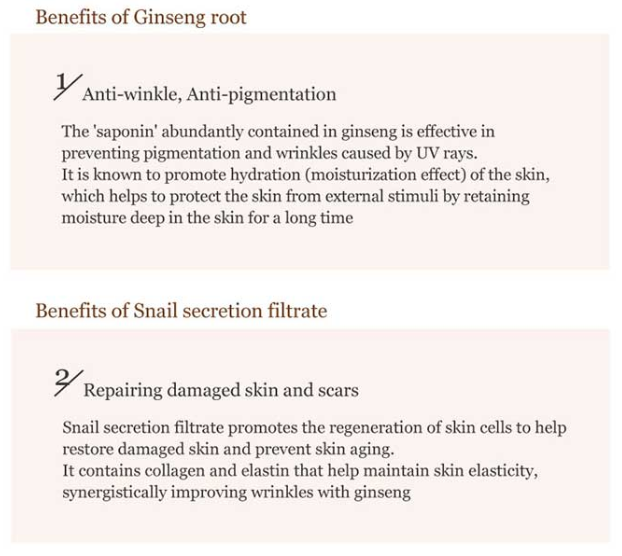 Benefits of Ginseng root

1/ Anti-winkle, Anti-pigmentation

The 'saponin' abundantly contained in ginseng is effective in preventing pigmentation and wrinkles caused by UV rays.
It is known to promote hydration (moisturization effect) of the skin, which helps to protect the skin from external stimuli by retaining moisture deep in the skin for a long time

Benefits of Snail secretion filtrate

2/ Repairing damaged skin and scars

Snail secretion filtrate promotes the regeneration of skin cells to help restore damaged skin and prevent skin aging.
It contains collagen and elastin that help maintain skin elasticity, synergistically improving wrinkles with ginseng